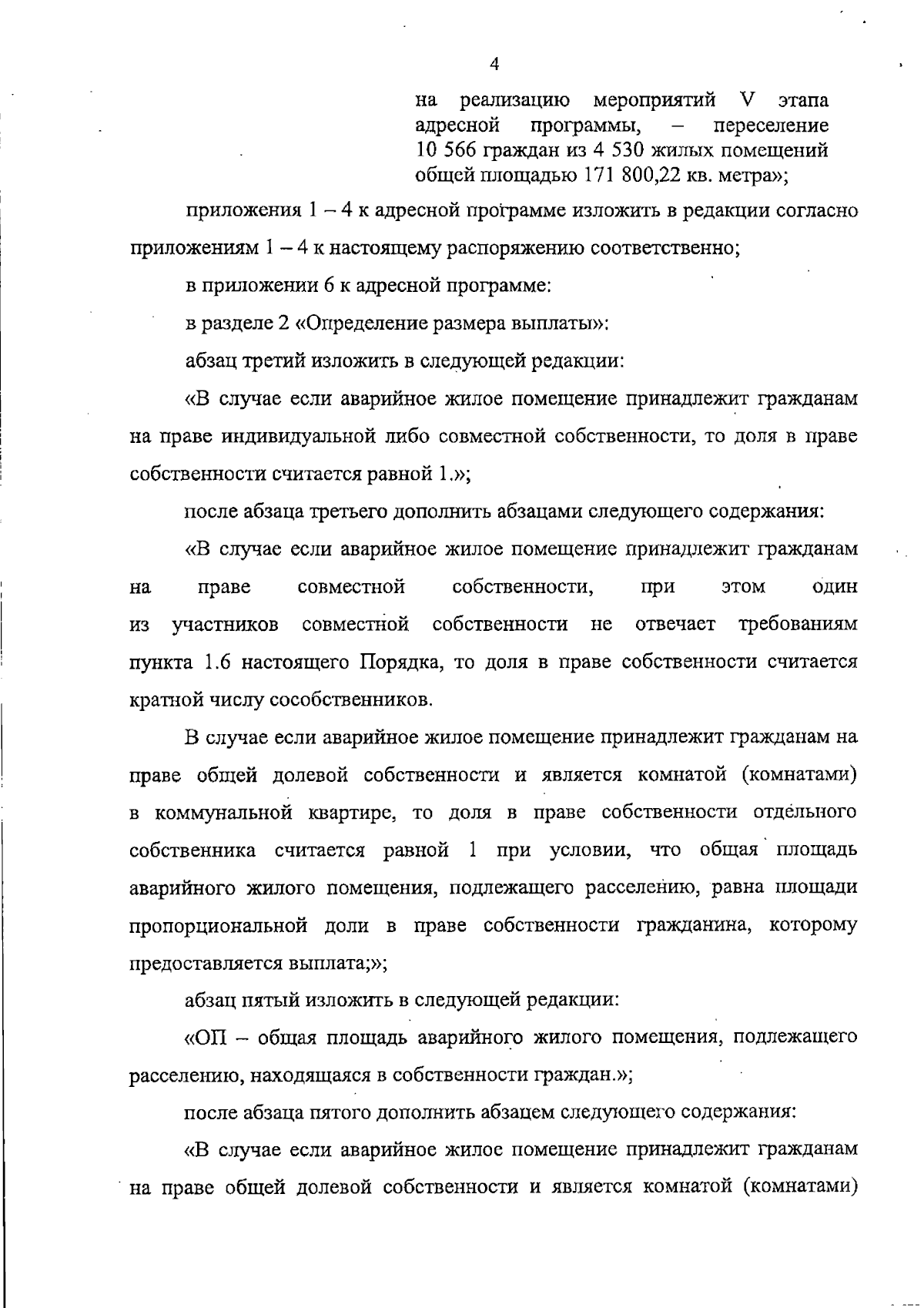 4

на реализацию мероприятий V этапа адресной программы, – переселение 10 566 граждан из 4 530 жилых помещений общей площадью 171 800,22 кв. метра»;

приложения 1 – 4 к адресной программе изложить в редакции согласно приложениям 1 – 4 к настоящему распоряжению соответственно;

в приложении 6 к адресной программе:

в разделе 2 «Определение размера выплаты»:

абзац третий изложить в следующей редакции:

«В случае если аварийное жилое помещение принадлежит гражданам на праве индивидуальной либо совместной собственности, то доля в праве собственности считается равной 1.»;

после абзаца третьего дополнить абзацами следующего содержания:

«В случае если аварийное жилое помещение принадлежит гражданам на праве совместной собственности, при этом один из участников совместной собственности не отвечает требованиям пункта 1.6 настоящего Порядка, то доля в праве собственности считается кратной числу сособственников.

В случае если аварийное жилое помещение принадлежит гражданам на праве общей долевой собственности и является комнатой (комнатами) в коммунальной квартире, то доля в праве собственности отдельного собственника считается равной 1 при условии, что общая площадь аварийного жилого помещения, подлежащего расселению, равна площади пропорциональной доли в праве собственности гражданина, которому предоставляется выплата;»;

абзац пятый изложить в следующей редакции:

«ОП – общая площадь аварийного жилого помещения, подлежащего расселению, находящаяся в собственности граждан.»;

после абзаца пятого дополнить абзацем следующего содержания:

«В случае если аварийное жилое помещение принадлежит гражданам на праве общей долевой собственности и является комнатой (комнатами)